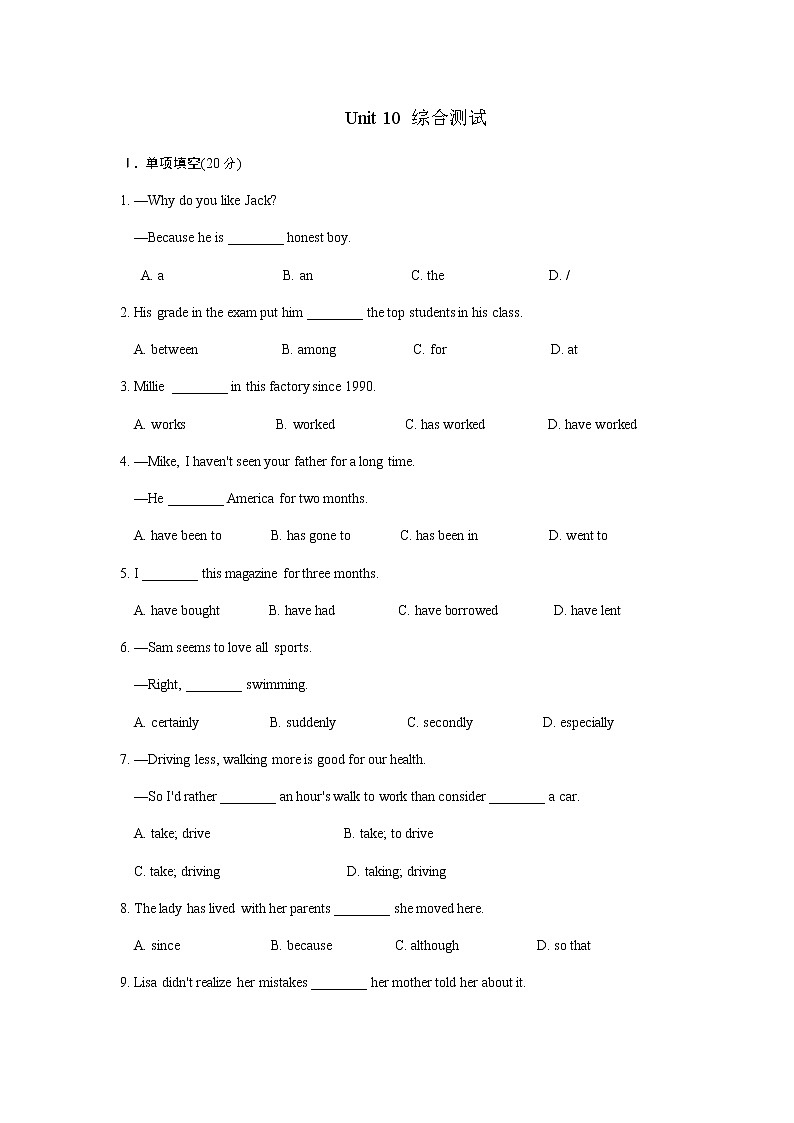 Unit 10 综合测试

Ⅰ. 单项填空(20 分)

1. —Why do you like Jack?

—Because he is ________ honest boy.

A. a B. an C. the D. /

2. His grade in the exam put him ________ the top students in his class.

A. between B. among C. for D. at

3. Millie ________ in this factory since 1990.

A. works B. worked C. has worked D. have worked

4. —Mike, I haven't seen your father for a long time.

—He ________ America for two months.

A. have been to B. has gone to C. has been in D. went to

5. I ________ this magazine for three months.

A. have bought B. have had C. have borrowed D. have lent

6. —Sam seems to love all sports.

—Right, ________ swimming.

A. certainly B. suddenly C. secondly D. especially

7. —Driving less, walking more is good for our health.

—So I'd rather ________ an hour's walk to work than consider ________ a car.

A. take; drive B. take; to drive

C. take; driving D. taking; driving

8. The lady has lived with her parents ________ she moved here.

A. since B. because C. although D. so that

9. Lisa didn't realize her mistakes ________ her mother told her about it.